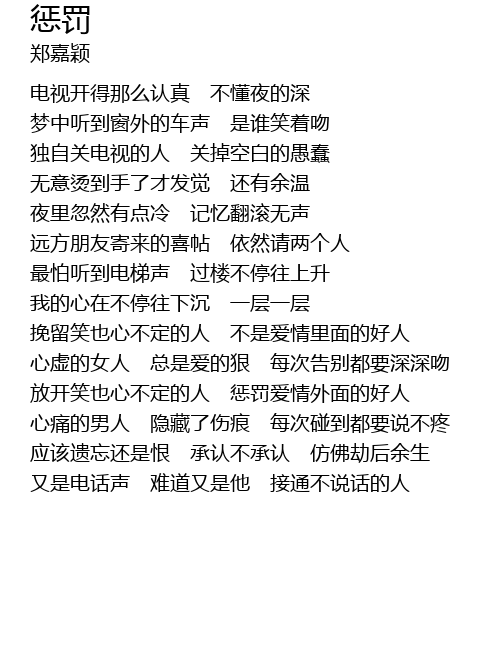 惩罚
郑嘉颖

电视开得那么认真 不懂夜的深
梦中听到窗外的车声 是谁笑着吻
独自关电视的人 关掉空白的愚蠢
无意烫到手了才发觉 还有余温
夜里忽然有点冷 记忆翻滚无声
远方朋友寄来的喜帖 依然请两个人
最怕听到电梯声 过楼不停往上升
我的心在不停往下沉 一层一层
挽留笑也心不定的人 不是爱情里面的好人
心虚的女人 总是爱的狠 每次告别都要深深吻
放开笑也心不定的人 惩罚爱情外面的好人
心痛的男人 隐藏了伤痕 每次碰到都要说不疼
应该遗忘还是恨 承认不承认 仿佛劫后余生
又是电话声 难道又是他 接通不说话的人